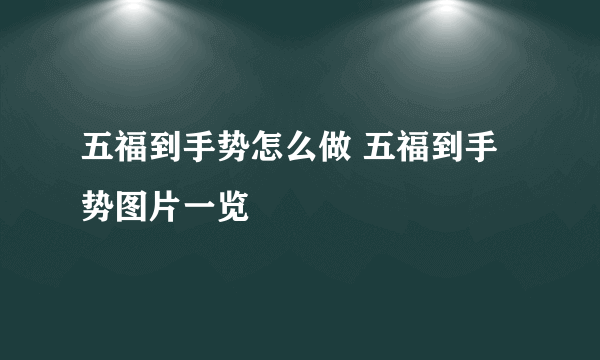 五福到手势怎么做 五福到手势图片一览